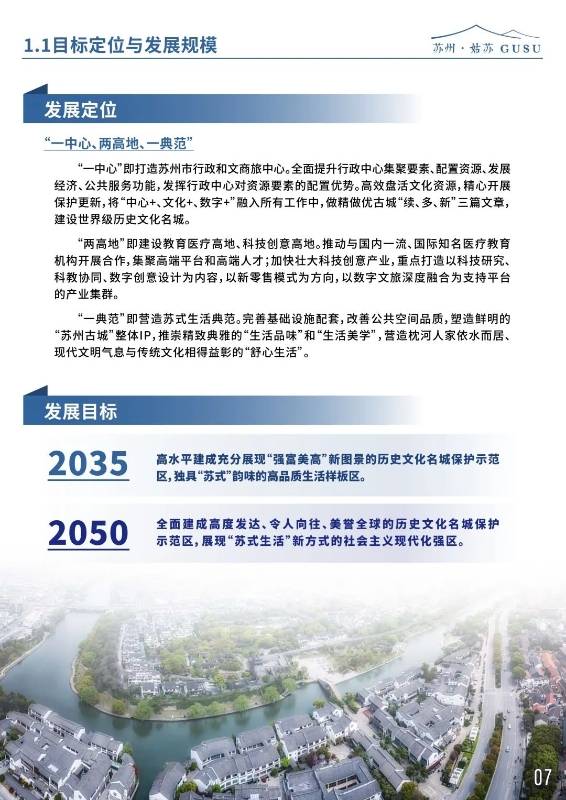 1.1目标定位与发展规模

苏州·姑苏 GUSU

发展定位

“一中心、两高地、一典范”

“一中心”即打造苏州市行政和文商旅中心。全面提升行政中心集聚要素、配置资源、发展经济、公共服务功能，发挥行政中心对资源要素的配置优势。高效盘活文化资源，精心开展保护更新，将“中心+、文化+、数字+”融入所有工作中，做精做优古城“续、多、新”三篇文章，建设世界级历史文化名城。

“两高地”即建设教育医疗高地、科技创意高地。推动与国内一流、国际知名医疗教育机构开展合作，集聚高端平台和高端人才；加快壮大科技创意产业，重点打造以科技研究、科教协同、数字创意设计为内容，以新零售模式为方向，以数字文旅深度融合为支持平台的产业集群。

“一典范”即营造苏式生活典范。完善基础设施配套，改善公共空间品质，塑造鲜明的“苏州古城”整体IP，推崇精致典雅的“生活品味”和“生活美学”，营造枕河人家依水而居、现代文明气息与传统文化相得益彰的“舒心生活”。

发展目标

2035 高水平建成充分展现“强富美高”新图景的历史文化名城保护示范区，独具“苏式”韵味的高品质生活样板区。

2050 全面建成高度发达、令人向往、美誉全球的历史文化名城保护示范区，展现“苏式生活”新方式的社会主义现代化强区。

07